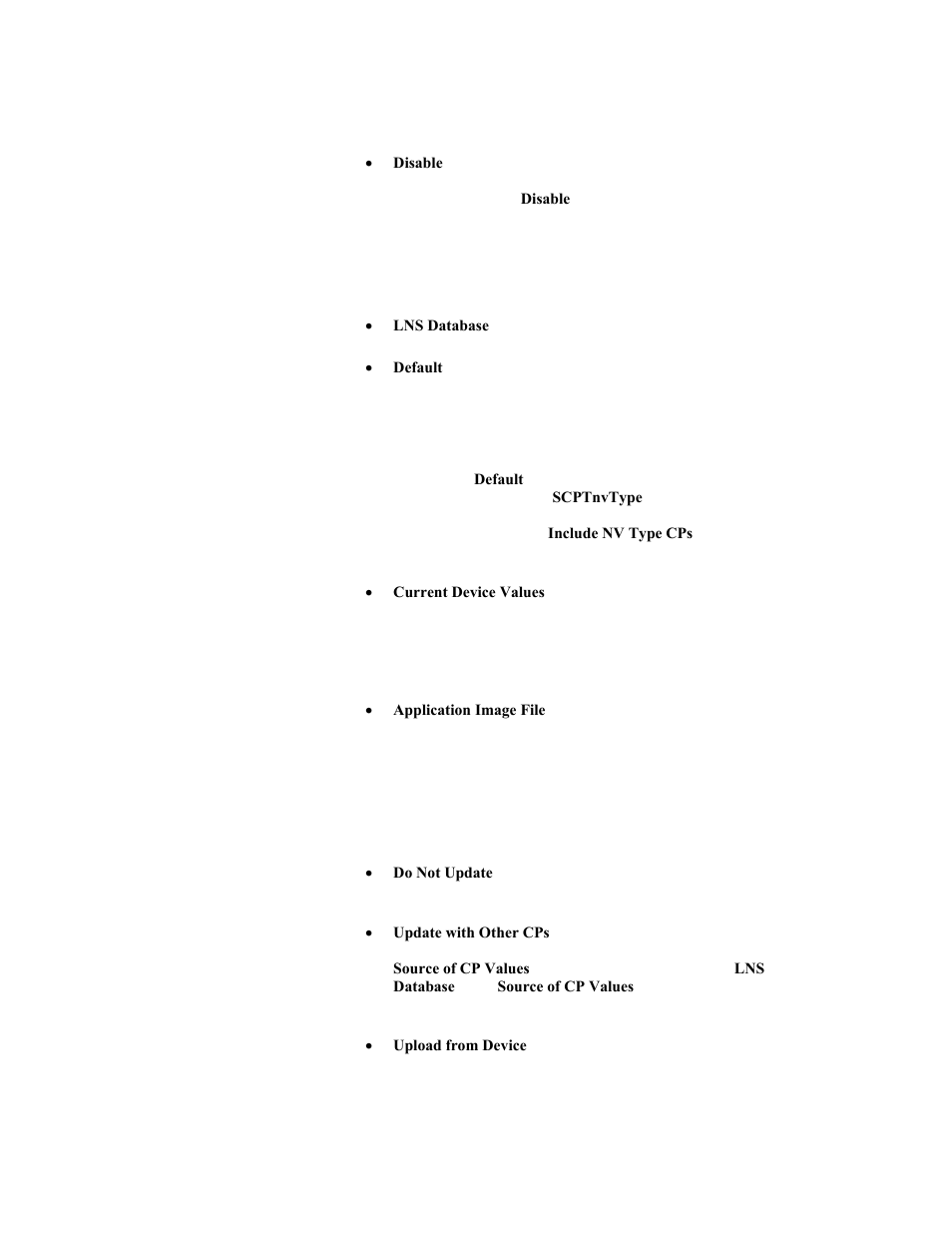 • Disable

Disable

• LNS Database

• Default

Default
SCPTnvType

Include NV Type CPs

• Current Device Values

• Application Image File

• Do Not Update

• Update with Other CPs

Source of CP Values LNS Database Source of CP Values

• Upload from Device